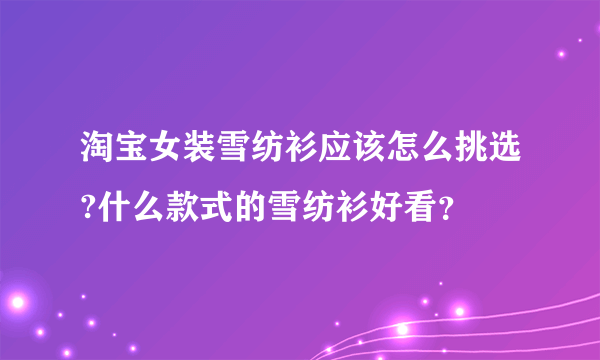 淘宝女装雪纺衫应该怎么挑选?什么款式的雪纺衫好看？